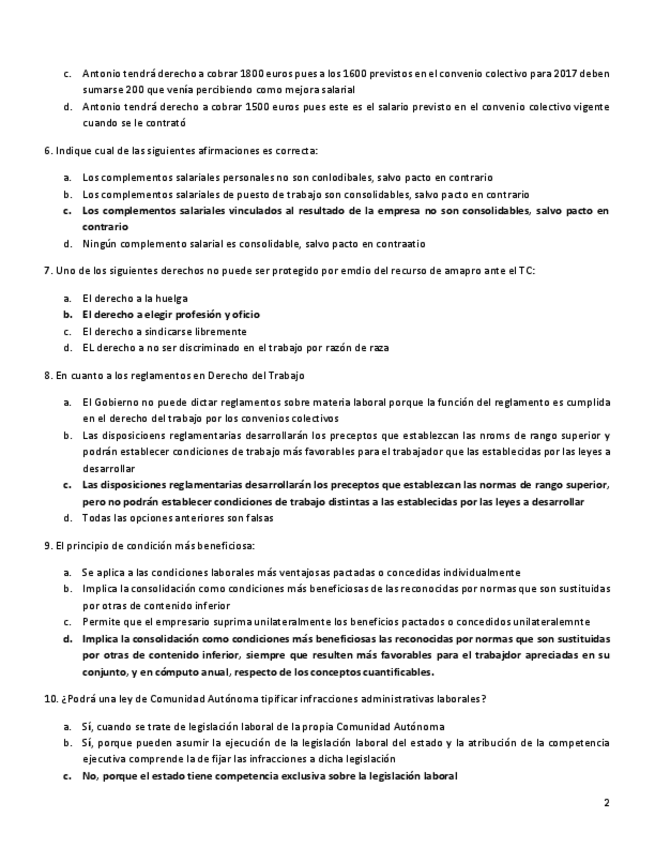 c. Antonio tendrá derecho a cobrar 1800 euros pues a los 1600 previstos en el convenio colectivo para 2017 deben sumarse 200 que venía percibiendo como mejora salarial
d. Antonio tendrá derecho a cobrar 1500 euros pues este es el salario previsto en el convenio colectivo vigente cuando se le contrató

6. Indique cual de las siguientes afirmaciones es correcta:

a. Los complementos salariales personales no son conlodibales, salvo pacto en contrario
b. Los complementos salariales de puesto de trabajo son consolidables, salvo pacto en contrario
c. Los complementos salariales vinculados al resultado de la empresa no son consolidables, salvo pacto en contrario
d. Ningún complemento salarial es consolidable, salvo pacto en contraatio

7. Uno de los siguientes derechos no puede ser protegido por emdio del recurso de amapro ante el TC:

a. El derecho a la huelga
b. El derecho a elegir profesión y oficio
c. El derecho a sindicarse libremente
d. EL derecho a no ser discriminado en el trabajo por razón de raza

8. En cuanto a los reglamentos en Derecho del Trabajo

a. El Gobierno no puede dictar reglamentos sobre materia laboral porque la función del reglamento es cumplida en el derecho del trabajo por los convenios colectivos
b. Las disposicioens reglamentarias desarrollarán los preceptos que establezcan las nroms de rango superior y podrán establecer condiciones de trabajo más favorables para el trabajador que las establecidas por las leyes a desarrollar
c. Las disposiciones reglamentarias desarrollarán los preceptos que establezcan las normas de rango superior, pero no podrán establecer condiciones de trabajo distintas a las establecidas por las leyes a desarrollar
d. Todas las opciones anteriores son falsas

9. El principio de condición más beneficiosa:

a. Se aplica a las condiciones laborales más ventajosas pactadas o concedidas individualmente
b. Implica la consolidación como condiciones más beneficiosas de las reconocidas por normas que son sustituidas por otras de contenido inferior
c. Permite que el empresario suprima unilateralmente los beneficios pactados o concedidos unilateralemnte
d. Implica la consolidación como condiciones más beneficiosas las reconocidas por normas que son sustituidas por otras de contenido inferior, siempre que resulten más favorables para el trabajdor apreciadas en su conjunto, y en cómputo anual, respecto de los conceptos cuantificables.

10. ¿Podrá una ley de Comunidad Autónoma tipificar infracciones administrativas laborales?

a. Sí, cuando se trate de legislación laboral de la propia Comunidad Autónoma
b. Sí, porque pueden asumir la ejecución de la legislación laboral del estado y la atribución de la competencia ejecutiva comprende la de fijar las infracciones a dicha legislación
c. No, porque el estado tiene competencia exclusiva sobre la legislación laboral

2